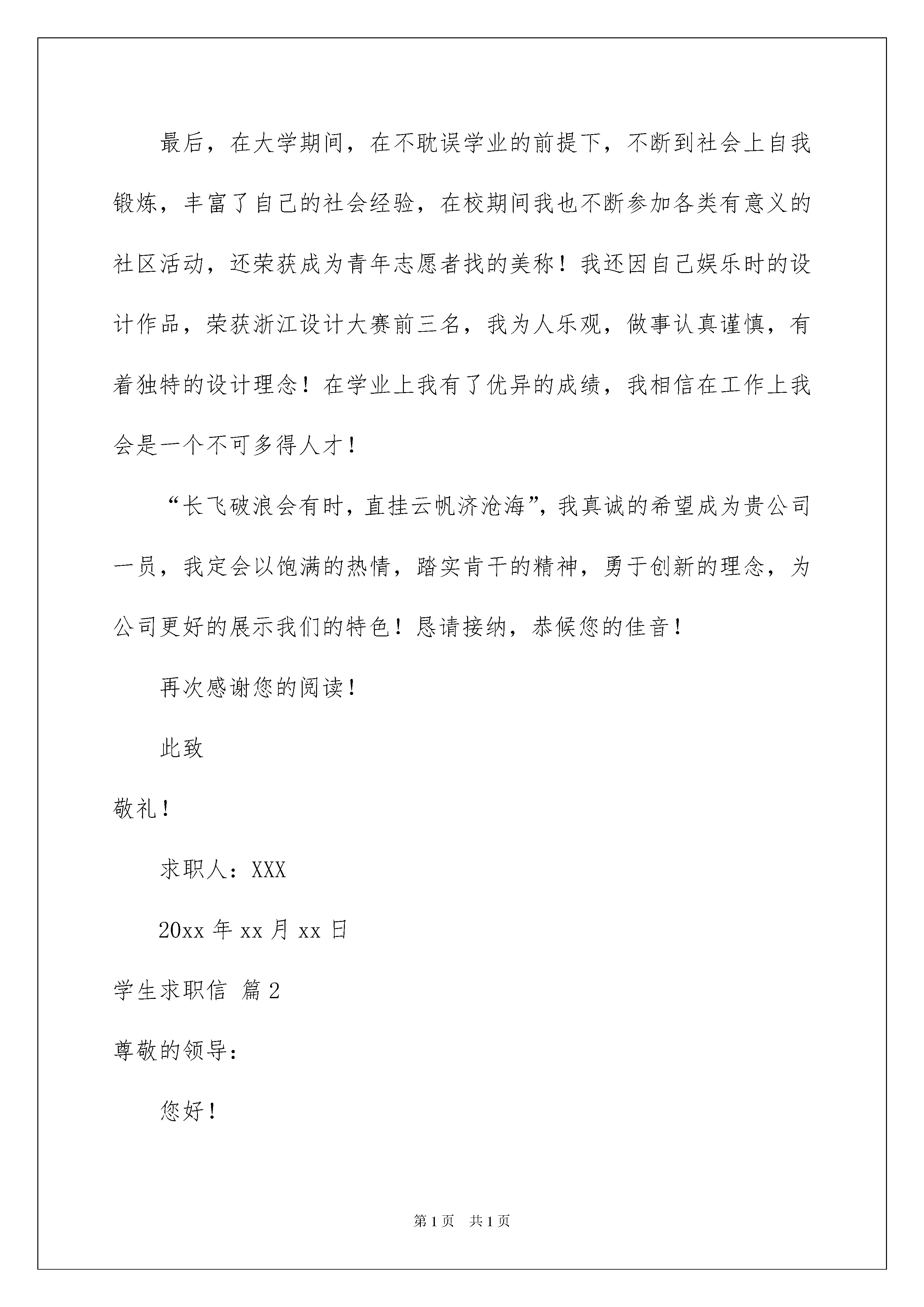 最后，在大学期间，在不耽误学业的前提下，不断到社会上自我锻炼，丰富了自己的社会经验，在校期间我也不断参加各类有意义的社区活动，还荣获成为青年志愿者找的美称！我还因自己娱乐时的设计作品，荣获浙江设计大赛前三名，我为人乐观，做事认真谨慎，有着独特的设计理念！在学业上我有了优异的成绩，我相信在工作上我会是一个不可多得人才！

“长飞破浪会有时，直挂云帆济沧海”，我真诚的希望成为贵公司一员，我定会以饱满的热情，踏实肯干的精神，勇于创新的理念，为公司更好的展示我们的特色！恳请接纳，恭候您的佳音！

再次感谢您的阅读！

此致

敬礼！

求职人：XXX

20xx 年 xx 月 xx 日

学生求职信 篇 2

尊敬的领导：

您好！

第 1 页　共 1 页